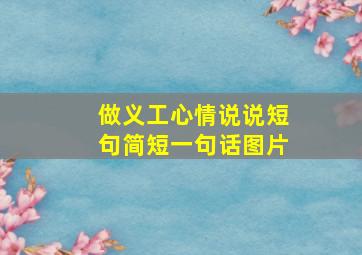 做义工心情说说短句简短一句话图片